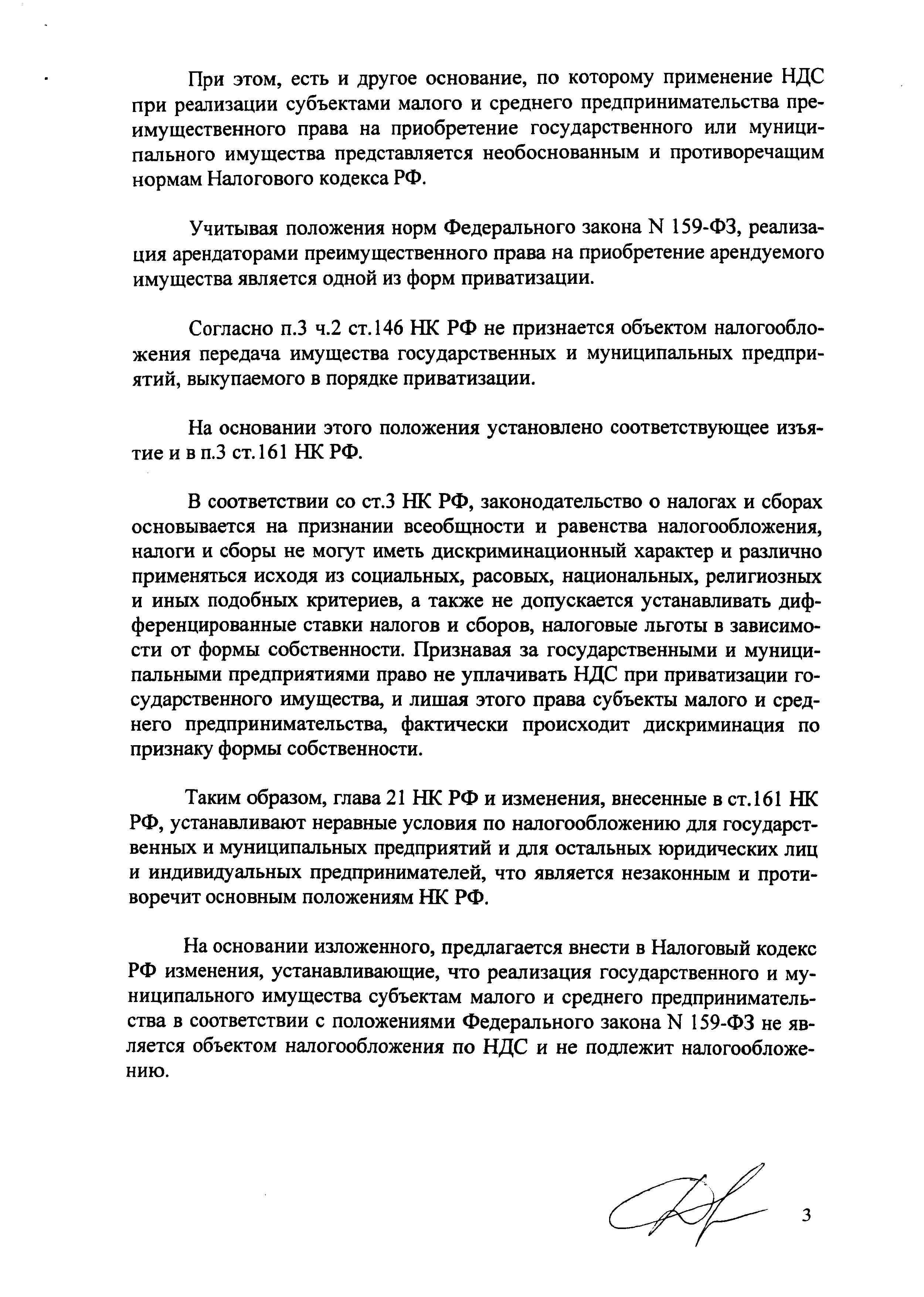 При этом, есть и другое основание, по которому применение НДС при реализации субъектами малого и среднего предпринимательства преимущественного права на приобретение государственного или муниципального имущества представляется необоснованным и противоречащим нормам Налогового кодекса РФ.

Учитывая положения норм Федерального закона N 159-ФЗ, реализация арендаторами преимущественного права на приобретение арендуемого имущества является одной из форм приватизации.

Согласно п.3 ч.2 ст.146 НК РФ не признается объектом налогообложения передача имущества государственных и муниципальных предприятий, выкупаемого в порядке приватизации.

На основании этого положения установлено соответствующее изъятие и в п.3 ст.161 НК РФ.

В соответствии со ст.3 НК РФ, законодательство о налогах и сборах основывается на признании всеобщности и равенства налогообложения, налоги и сборы не могут иметь дискриминационный характер и различно применяться исходя из социальных, расовых, национальных, религиозных и иных подобных критериев, а также не допускается устанавливать дифференцированные ставки налогов и сборов, налоговые льготы в зависимости от формы собственности. Признавая за государственными и муниципальными предприятиями право не уплачивать НДС при приватизации государственного имущества, и лишая этого права субъекты малого и среднего предпринимательства, фактически происходит дискриминация по признаку формы собственности.

Таким образом, глава 21 НК РФ и изменения, внесенные в ст.161 НК РФ, устанавливают неравные условия по налогообложению для государственных и муниципальных предприятий и для остальных юридических лиц и индивидуальных предпринимателей, что является незаконным и противоречит основным положениям НК РФ.

На основании изложенного, предлагается внести в Налоговый кодекс РФ изменения, устанавливающие, что реализация государственного и муниципального имущества субъектам малого и среднего предпринимательства в соответствии с положениями Федерального закона N 159-ФЗ не является объектом налогообложения по НДС и не подлежит налогообложению.

3